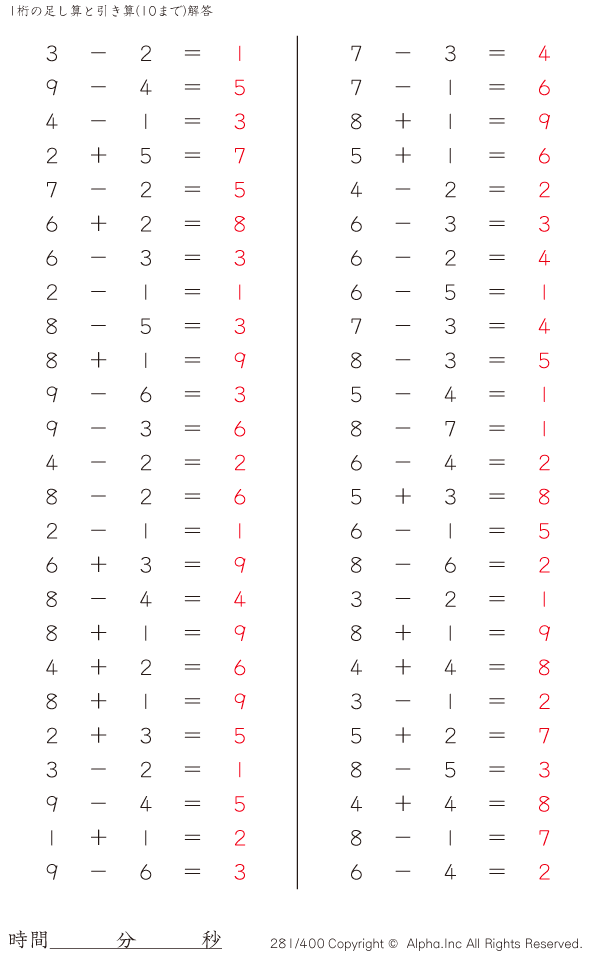 1桁の足し算と引き算(10まで)解答

$3 - 2 = 1$
$9 - 4 = 5$
$4 - 1 = 3$
$2 + 5 = 7$
$7 - 2 = 5$
$6 + 2 = 8$
$6 - 3 = 3$
$2 - 1 = 1$
$8 - 5 = 3$
$8 + 1 = 9$
$9 - 6 = 3$
$9 - 3 = 6$
$4 - 2 = 2$
$8 - 2 = 6$
$2 - 1 = 1$
$6 + 3 = 9$
$8 - 4 = 4$
$8 + 1 = 9$
$4 + 2 = 6$
$8 + 1 = 9$
$2 + 3 = 5$
$3 - 2 = 1$
$9 - 4 = 5$
$1 + 1 = 2$
$9 - 6 = 3$

$7 - 3 = 4$
$7 - 1 = 6$
$8 + 1 = 9$
$5 + 1 = 6$
$4 - 2 = 2$
$6 - 3 = 3$
$6 - 2 = 4$
$6 - 5 = 1$
$7 - 3 = 4$
$8 - 3 = 5$
$5 - 4 = 1$
$8 - 7 = 1$
$6 - 4 = 2$
$5 + 3 = 8$
$6 - 1 = 5$
$8 - 6 = 2$
$3 - 2 = 1$
$8 + 1 = 9$
$4 + 4 = 8$
$3 - 1 = 2$
$5 + 2 = 7$
$8 - 5 = 3$
$4 + 4 = 8$
$8 - 1 = 7$
$6 - 4 = 2$

時間　　分　　秒

281/400 Copyright © Alpha.Inc All Rights Reserved.